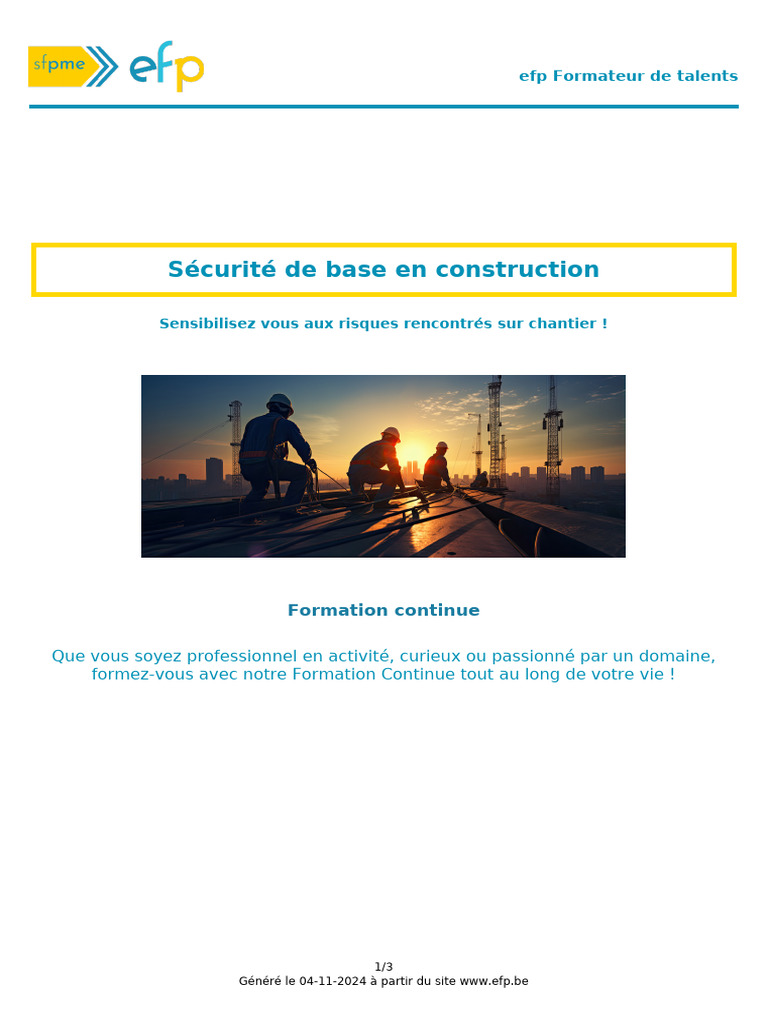 sfpme efp

efp Formateur de talents

Sécurité de base en construction

Sensibilisez vous aux risques rencontrés sur chantier !

Formation continue

Que vous soyez professionnel en activité, curieux ou passionné par un domaine, formez-vous avec notre Formation Continue tout au long de votre vie !

1/3
Généré le 04-11-2024 à partir du site www.efp.be